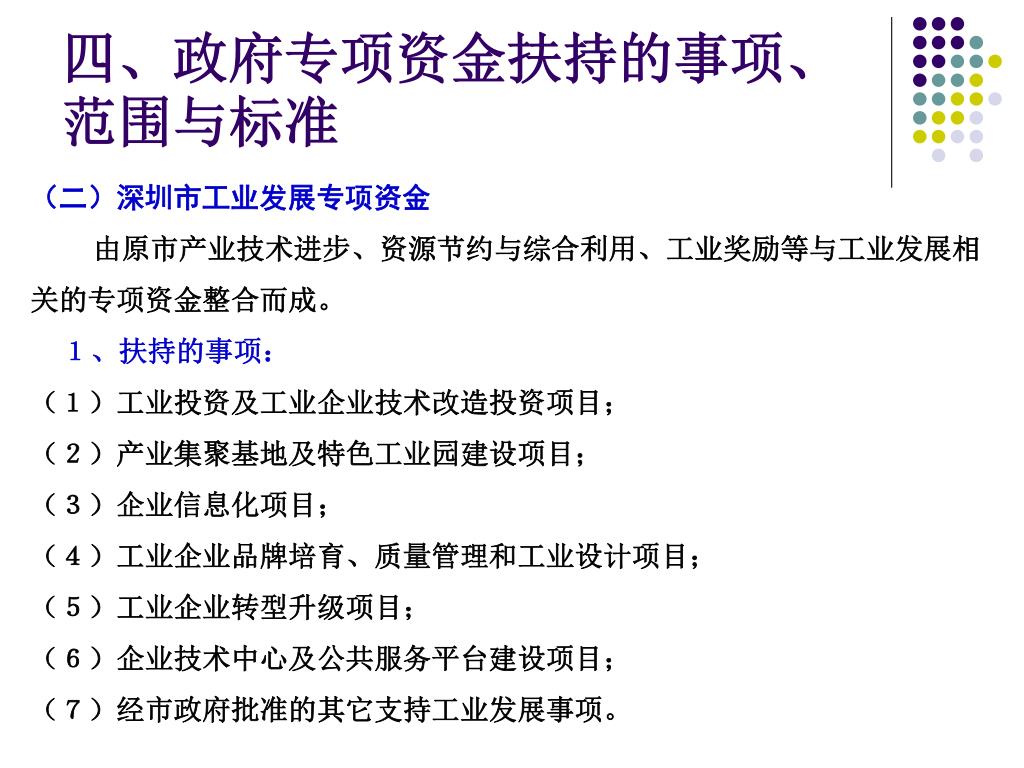 四、政府专项资金扶持的事项、范围与标准

（二）深圳市工业发展专项资金

由原市产业技术进步、资源节约与综合利用、工业奖励等与工业发展相关的专项资金整合而成。

1、扶持的事项：

（1）工业投资及工业企业技术改造投资项目；

（2）产业集聚基地及特色工业园建设项目；

（3）企业信息化项目；

（4）工业企业品牌培育、质量管理和工业设计项目；

（5）工业企业转型升级项目；

（6）企业技术中心及公共服务平台建设项目；

（7）经市政府批准的其它支持工业发展事项。